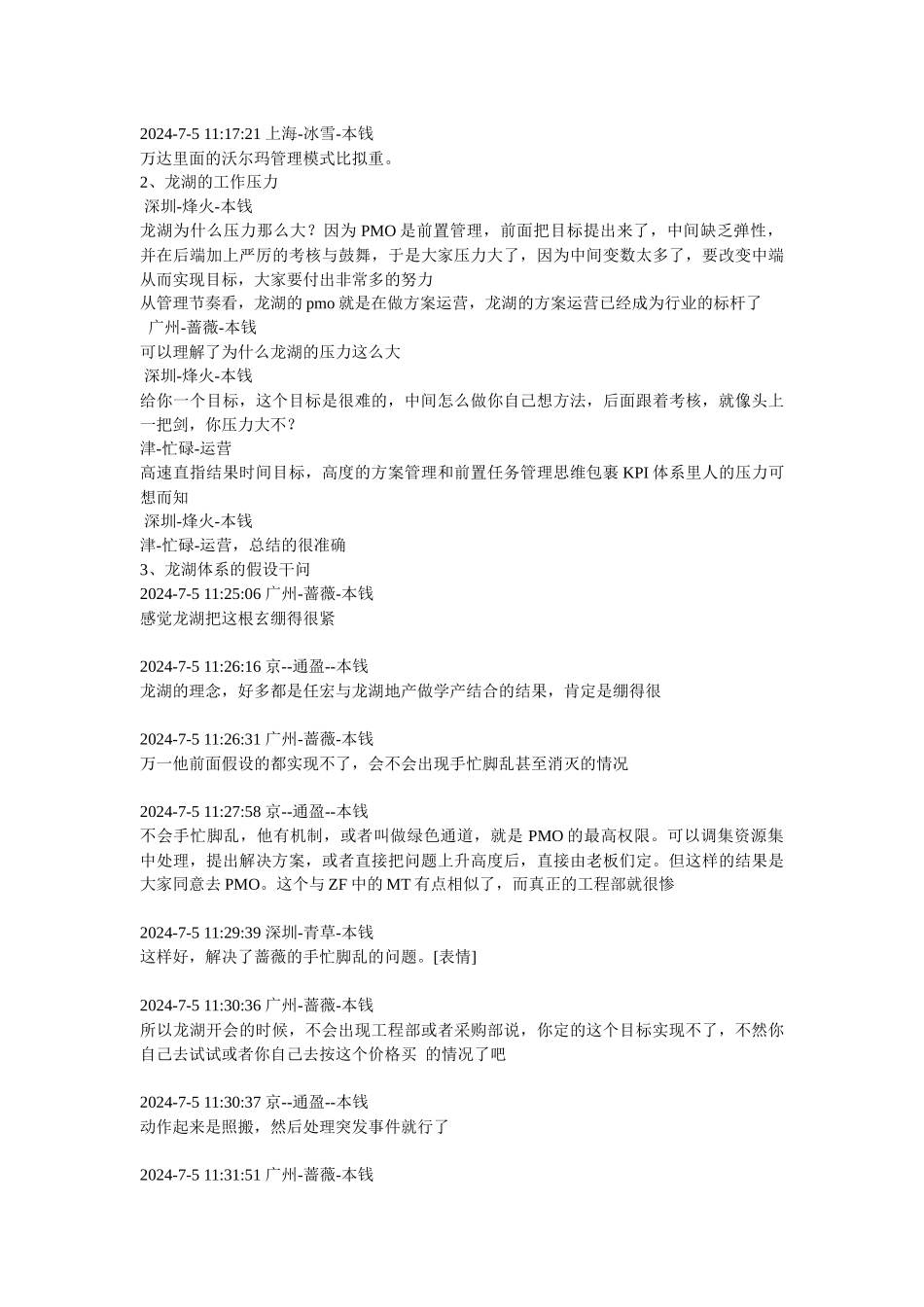 2024-7-5 11:17:21 上海-冰雪-本钱
万达里面的沃尔玛管理模式比拟重。
2、龙湖的工作压力
深圳-烽火-本钱
龙湖为什么压力那么大？因为 PMO 是前置管理，前面把目标提出来了，中间缺乏弹性，并在后端加上严厉的考核与鼓舞，于是大家压力大了，因为中间变数太多了，要改变中端从而实现目标，大家要付出非常多的努力
从管理节奏看，龙湖的 pmo 就是在做方案运营，龙湖的方案运营已经成为行业的标杆了
广州-蔷薇-本钱
可以理解了为什么龙湖的压力这么大
深圳-烽火-本钱
给你一个目标，这个目标是很难的，中间怎么做你自己想方法，后面跟着考核，就像头上一把剑，你压力大不？
津-忙碌-运营
高速直指结果时间目标，高度的方案管理和前置任务管理思维包裹 KPI 体系里人的压力可想而知
深圳-烽火-本钱
津-忙碌-运营，总结的很准确
3、龙湖体系的假设干问
2024-7-5 11:25:06 广州-蔷薇-本钱
感觉龙湖把这根玄绷得很紧

2024-7-5 11:26:16 京--通盈--本钱
龙湖的理念，好多都是任宏与龙湖地产做学产结合的结果，肯定是绷得很

2024-7-5 11:26:31 广州-蔷薇-本钱
万一他前面假设的都实现不了，会不会出现手忙脚乱甚至消灭的情况

2024-7-5 11:27:58 京--通盈--本钱
不会手忙脚乱，他有机制，或者叫做绿色通道，就是 PMO 的最高权限。可以调集资源集中处理，提出解决方案，或者直接把问题上升高度后，直接由老板们定。但这样的结果是大家同意去 PMO。这个与 ZF 中的 MT 有点相似了，而真正的工程部就很惨

2024-7-5 11:29:39 深圳-青草-本钱
这样好，解决了蔷薇的手忙脚乱的问题。[表情]

2024-7-5 11:30:36 广州-蔷薇-本钱
所以龙湖开会的时候，不会出现工程部或者采购部说，你定的这个目标实现不了，不然你自己去试试或者你自己去按这个价格买 的情况了吧

2024-7-5 11:30:37 京--通盈--本钱
动作起来是照搬，然后处理突发事件就行了

2024-7-5 11:31:51 广州-蔷薇-本钱